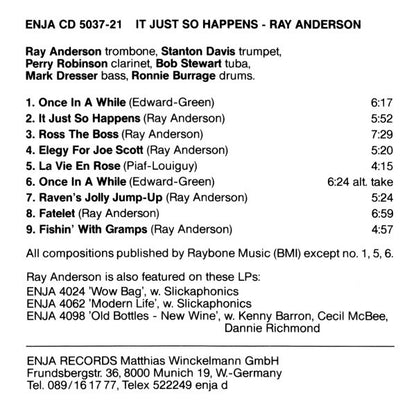 ENJA CD 5037-21 IT JUST SO HAPPENS - RAY ANDERSON

Ray Anderson trombone, Stanton Davis trumpet, Perry Robinson clarinet, Bob Stewart tuba, Mark Dresser bass, Ronnie Burrage drums.

1. Once In A While (Edward-Green) 6:17
2. It Just So Happens (Ray Anderson) 5:52
3. Ross The Boss (Ray Anderson) 7:29
4. Elegy For Joe Scott (Ray Anderson) 5:20
5. La Vie En Rose (Piaf-Louiguy) 4:15
6. Once In A While (Edward-Green) 6:24 alt. take
7. Raven's Jolly Jump-Up (Ray Anderson) 5:24
8. Fatelet (Ray Anderson) 6:59
9. Fishin' With Gramps (Ray Anderson) 4:57

All compositions published by Raybone Music (BMI) except no. 1, 5, 6.

Ray Anderson is also featured on these LPs:
ENJA 4024 'Wow Bag', w. Slickaphonics
ENJA 4062 'Modern Life', w. Slickaphonics
ENJA 4098 'Old Bottles - New Wine', w. Kenny Barron, Cecil McBee, Dannie Richmond

ENJA RECORDS Matthias Winckelmann GmbH
Frundsbergstr. 36, 8000 Munich 19, W.-Germany
Tel. 089/16 17 77, Telex 522249 enja d